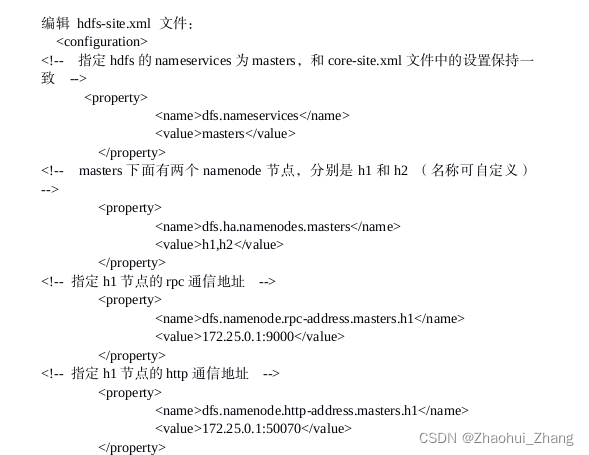 编辑 hdfs-site.xml 文件：
<configuration>
<!-- 指定 hdfs 的 nameservices 为 masters，和 core-site.xml 文件中的设置保持一致 -->
<property>
<name>dfs.nameservices</name>
<value>masters</value>
</property>
<!-- masters 下面有两个 namenode 节点，分别是 h1 和 h2 （名称可自定义） -->
<property>
<name>dfs.ha.namenodes.masters</name>
<value>h1,h2</value>
</property>
<!-- 指定 h1 节点的 rpc 通信地址 -->
<property>
<name>dfs.namenode.rpc-address.masters.h1</name>
<value>172.25.0.1:9000</value>
</property>
<!-- 指定 h1 节点的 http 通信地址 -->
<property>
<name>dfs.namenode.http-address.masters.h1</name>
<value>172.25.0.1:50070</value>
</property>

CSDN @Zhaohui_Zhang